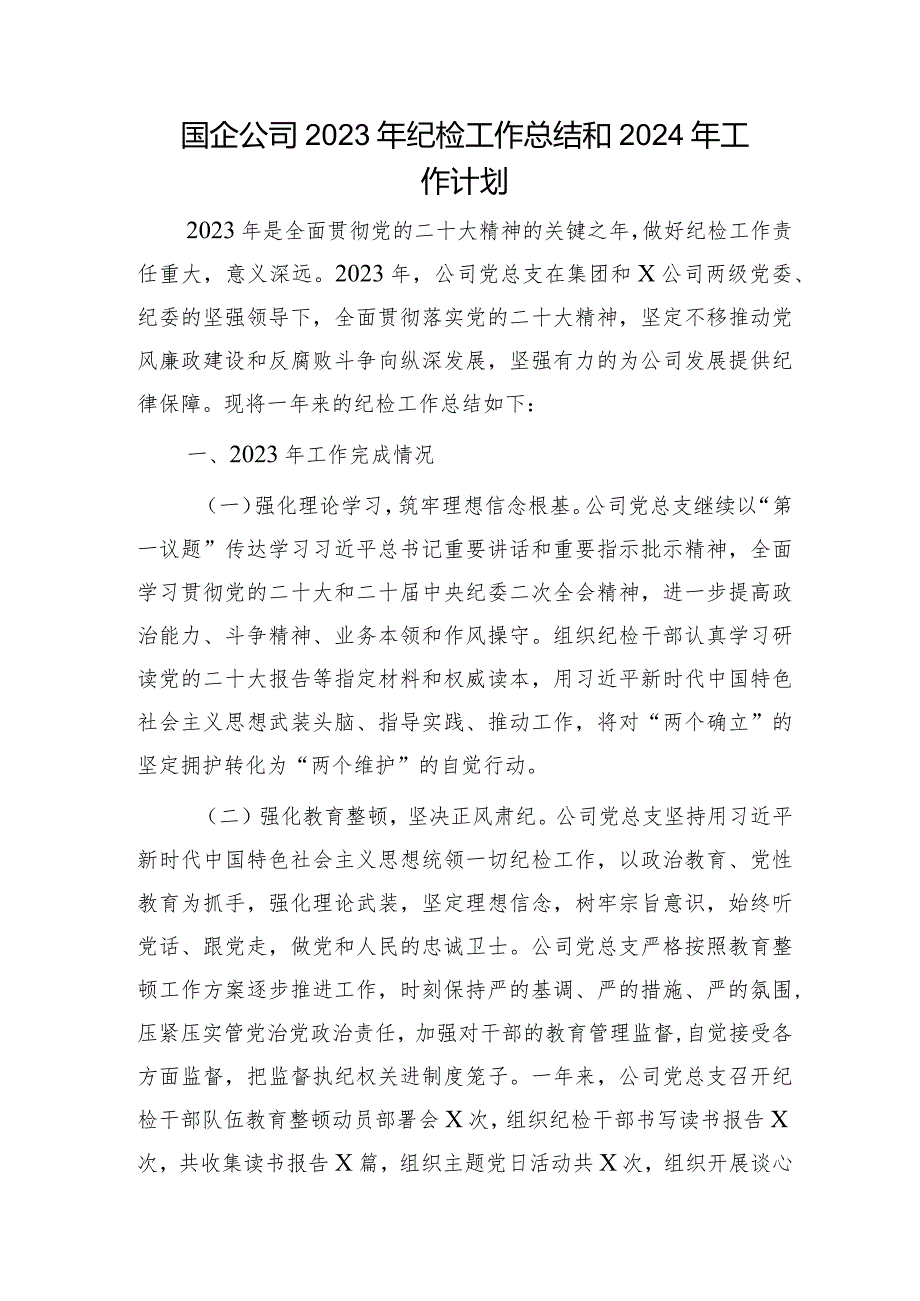 国企公司2023年纪检工作总结和2024年工作计划

2023年是全面贯彻党的二十大精神的关键之年，做好纪检工作责任重大，意义深远。2023年，公司党总支在集团和X公司两级党委、纪委的坚强领导下，全面贯彻落实党的二十大精神，坚定不移推动党风廉政建设和反腐败斗争向纵深发展，坚强有力的为公司发展提供纪律保障。现将一年来的纪检工作总结如下：

一、2023年工作完成情况

（一）强化理论学习，筑牢理想信念根基。公司党总支继续以“第一议题”传达学习习近平总书记重要讲话和重要指示批示精神，全面学习贯彻党的二十大和二十届中央纪委二次全会精神，进一步提高政治能力、斗争精神、业务本领和作风操守。组织纪检干部认真学习研读党的二十大报告等指定材料和权威读本，用习近平新时代中国特色社会主义思想武装头脑、指导实践、推动工作，将对“两个确立”的坚定拥护转化为“两个维护”的自觉行动。

（二）强化教育整顿，坚决正风肃纪。公司党总支坚持用习近平新时代中国特色社会主义思想统领一切纪检工作，以政治教育、党性教育为抓手，强化理论武装，坚定理想信念，树牢宗旨意识，始终听党话、跟党走，做党和人民的忠诚卫士。公司党总支严格按照教育整顿工作方案逐步推进工作，时刻保持严的基调、严的措施、严的氛围，压紧压实管党治党政治责任，加强对干部的教育管理监督，自觉接受各方面监督，把监督执纪权关进制度笼子。一年来，公司党总支召开纪检干部队伍教育整顿动员部署会X次，组织纪检干部书写读书报告X次，共收集读书报告X篇，组织主题党日活动共X次，组织开展谈心